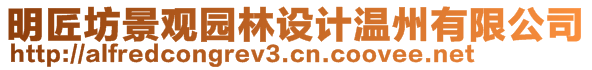 明匠坊景观园林设计温州有限公司
http://alfredcongrev3.cn.coovee.net